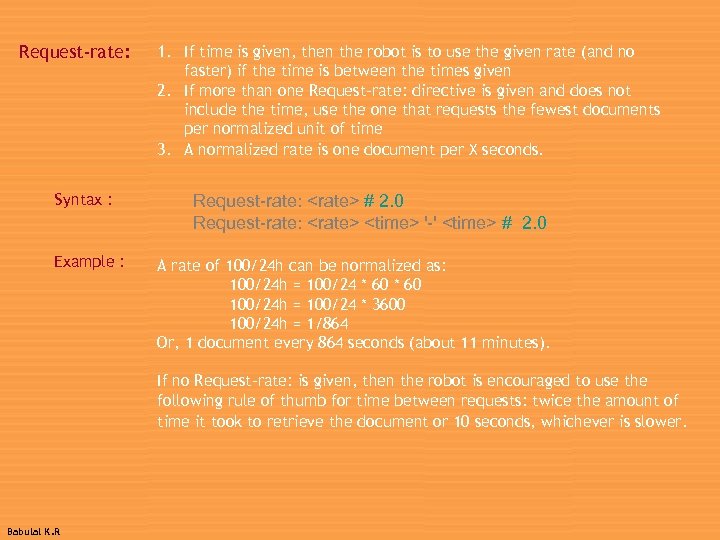 Request-rate:

1. If time is given, then the robot is to use the given rate (and no faster) if the time is between the times given
2. If more than one Request-rate: directive is given and does not include the time, use the one that requests the fewest documents per normalized unit of time
3. A normalized rate is one document per X seconds.

Syntax :

Request-rate: <rate> # 2.0
Request-rate: <rate> <time> '-' <time> # 2.0

Example :

A rate of 100/24h can be normalized as:
100/24h = 100/24 * 60 * 60
100/24h = 100/24 * 3600
100/24h = 1/864
Or, 1 document every 864 seconds (about 11 minutes).

If no Request-rate: is given, then the robot is encouraged to use the following rule of thumb for time between requests: twice the amount of time it took to retrieve the document or 10 seconds, whichever is slower.

Babulal K.R